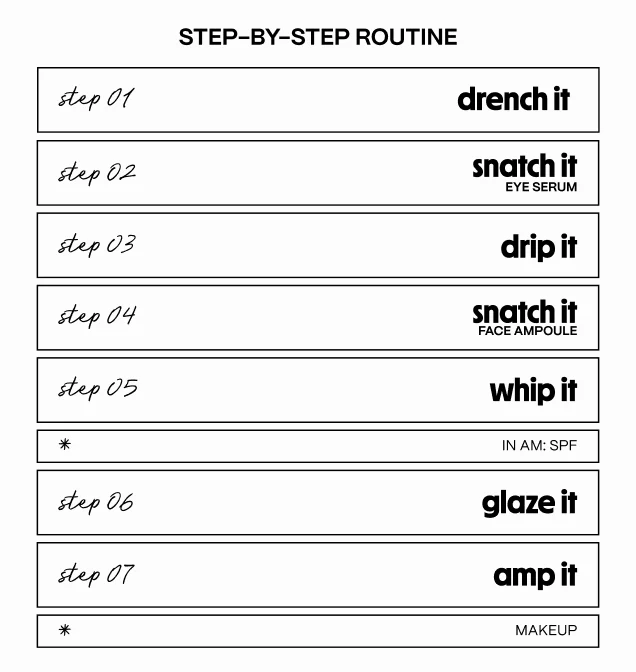 STEP-BY-STEP ROUTINE

step 01 drench it

step 02 snatch it EYE SERUM

step 03 drip it

step 04 snatch it FACE AMPOULE

step 05 whip it

* IN AM: SPF

step 06 glaze it

step 07 amp it

* MAKEUP